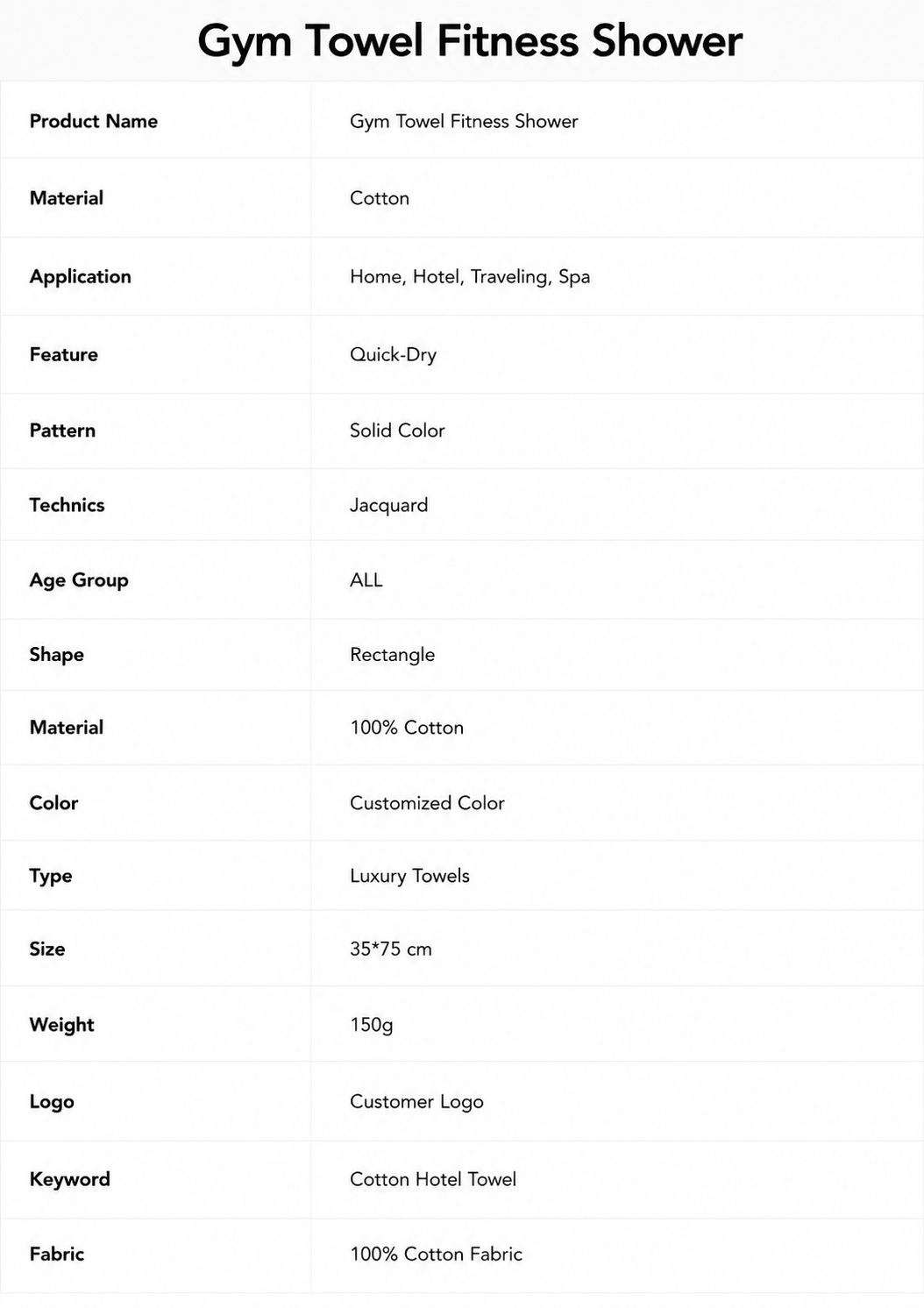 Gym Towel Fitness Shower

| Product Name | Gym Towel Fitness Shower |
|---|---|
| Material | Cotton |
| Application | Home, Hotel, Traveling, Spa |
| Feature | Quick-Dry |
| Pattern | Solid Color |
| Technics | Jacquard |
| Age Group | ALL |
| Shape | Rectangle |
| Material | 100% Cotton |
| Color | Customized Color |
| Type | Luxury Towels |
| Size | 35*75 cm |
| Weight | 150g |
| Logo | Customer Logo |
| Keyword | Cotton Hotel Towel |
| Fabric | 100% Cotton Fabric |